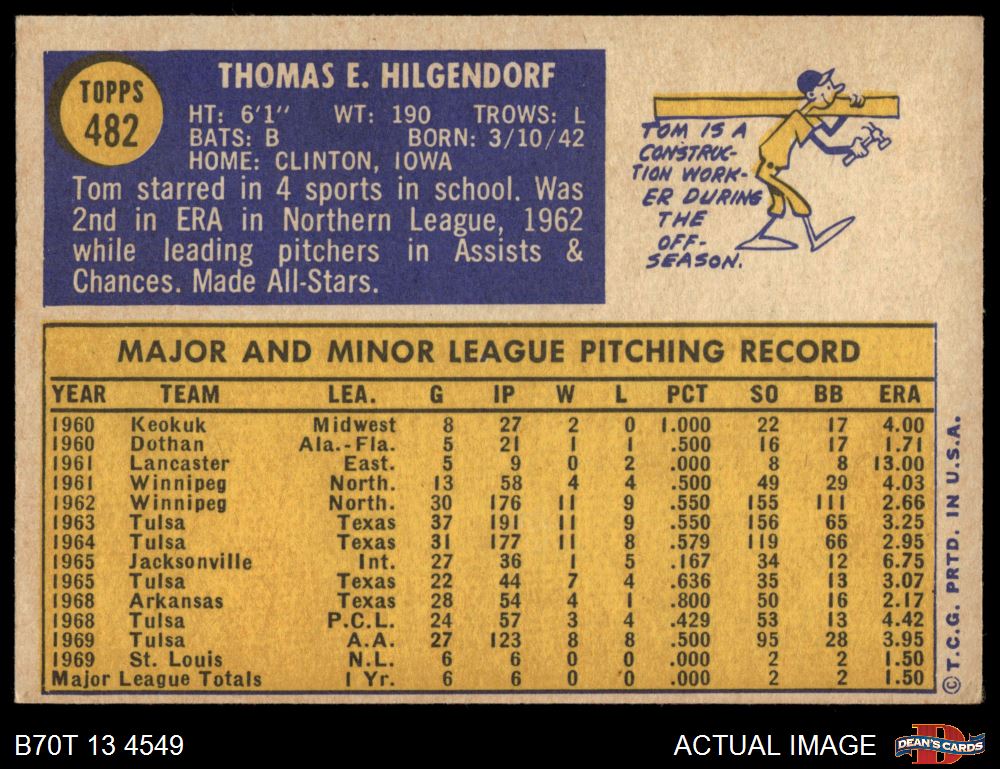 TOPPS
482

THOMAS E. HILGENDORF

HT: 6'1" WT: 190 TROWS: L
BATS: B BORN: 3/10/42
HOME: CLINTON, IOWA

Tom starred in 4 sports in school. Was 2nd in ERA in Northern League, 1962 while leading pitchers in Assists & Chances. Made All-Stars.

TOM IS A CONSTRUCTION WORKER DURING THE OFF-SEASON.

MAJOR AND MINOR LEAGUE PITCHING RECORD

| YEAR | TEAM | LEA. | G | IP | W | L | PCT | SO | BB | ERA |
|---|---|---|---|---|---|---|---|---|---|---|
| 1960 | Keokuk | Midwest | 8 | 27 | 2 | 0 | 1.000 | 22 | 17 | 4.00 |
| 1960 | Dothan | Ala.-Fla. | 5 | 21 | 1 | 1 | .500 | 16 | 17 | 1.71 |
| 1961 | Lancaster | East. | 5 | 9 | 0 | 2 | .000 | 8 | 8 | 13.00 |
| 1961 | Winnipeg | North. | 13 | 58 | 4 | 4 | .500 | 49 | 29 | 4.03 |
| 1962 | Winnipeg | North. | 30 | 176 | 11 | 9 | .550 | 155 | 111 | 2.66 |
| 1963 | Tulsa | Texas | 37 | 191 | 11 | 9 | .550 | 156 | 65 | 3.25 |
| 1964 | Tulsa | Texas | 31 | 177 | 11 | 8 | .579 | 119 | 66 | 2.95 |
| 1965 | Jacksonville | Int. | 27 | 36 | 1 | 5 | .167 | 34 | 12 | 6.75 |
| 1965 | Tulsa | Texas | 22 | 44 | 7 | 4 | .636 | 35 | 13 | 3.07 |
| 1968 | Arkansas | Texas | 28 | 54 | 4 | 1 | .800 | 50 | 16 | 2.17 |
| 1968 | Tulsa | P.C.L. | 24 | 57 | 3 | 4 | .429 | 53 | 13 | 4.42 |
| 1969 | Tulsa | A.A. | 27 | 123 | 8 | 8 | .500 | 95 | 28 | 3.95 |
| 1969 | St. Louis | N.L. | 6 | 6 | 0 | 0 | .000 | 2 | 2 | 1.50 |
| Major League Totals | | 1 Yr. | 6 | 6 | 0 | 0 | .000 | 2 | 2 | 1.50 |

© T.C.G. PRTD. IN U.S.A.

B70T 13 4549

ACTUAL IMAGE

DEAN'S CARDS